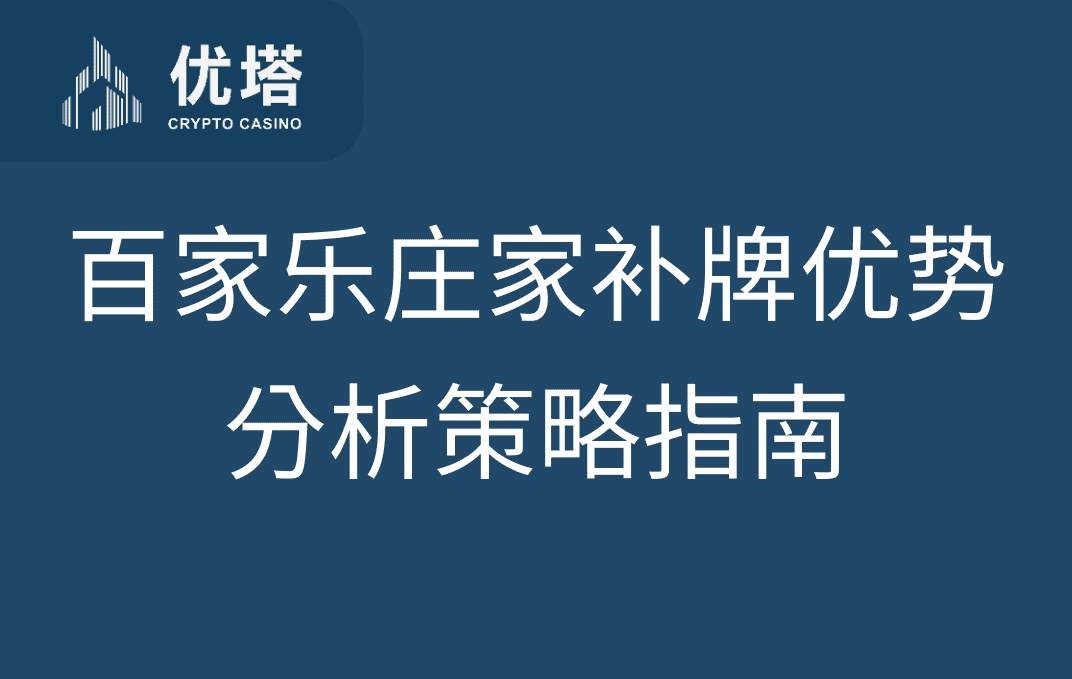 优塔
CRYPTO CASINO

百家乐庄家补牌优势分析策略指南